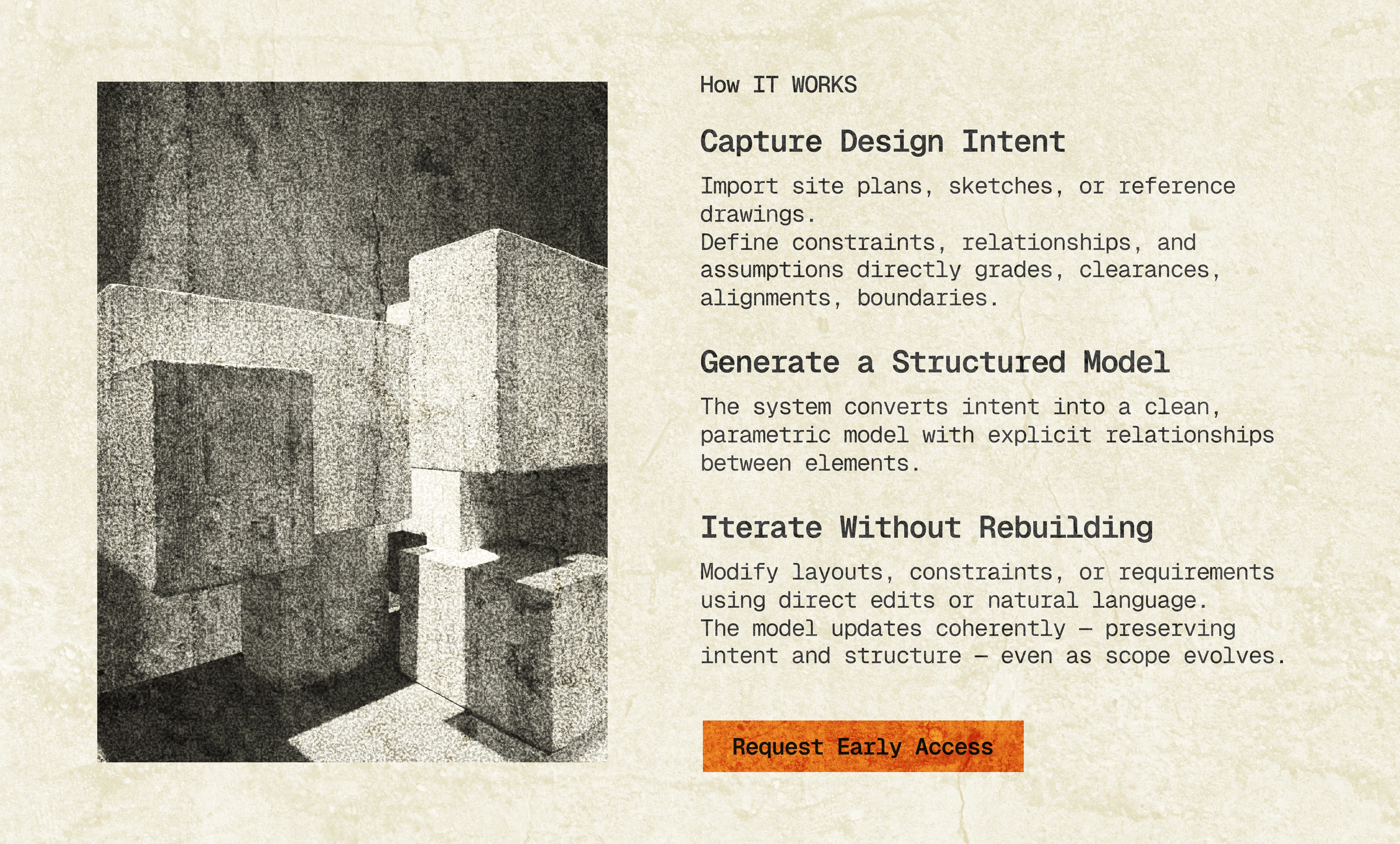 How IT WORKS

Capture Design Intent

Import site plans, sketches, or reference drawings.
Define constraints, relationships, and assumptions directly grades, clearances, alignments, boundaries.

Generate a Structured Model

The system converts intent into a clean, parametric model with explicit relationships between elements.

Iterate Without Rebuilding

Modify layouts, constraints, or requirements using direct edits or natural language.
The model updates coherently — preserving intent and structure — even as scope evolves.

Request Early Access